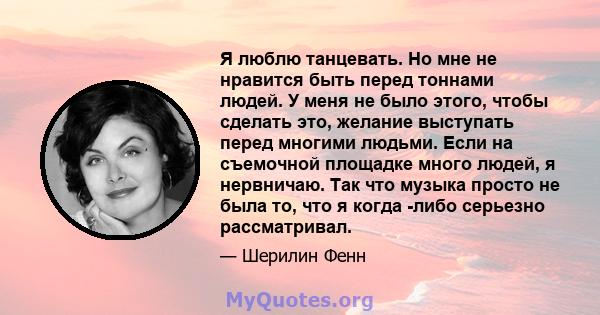 Я люблю танцевать. Но мне не нравится быть перед тоннами людей. У меня не было этого, чтобы сделать это, желание выступать перед многими людьми. Если на съемочной площадке много людей, я нервничаю. Так что музыка просто не была то, что я когда -либо серьезно рассматривал.

— Шерилин Фенн

MyQuotes.org